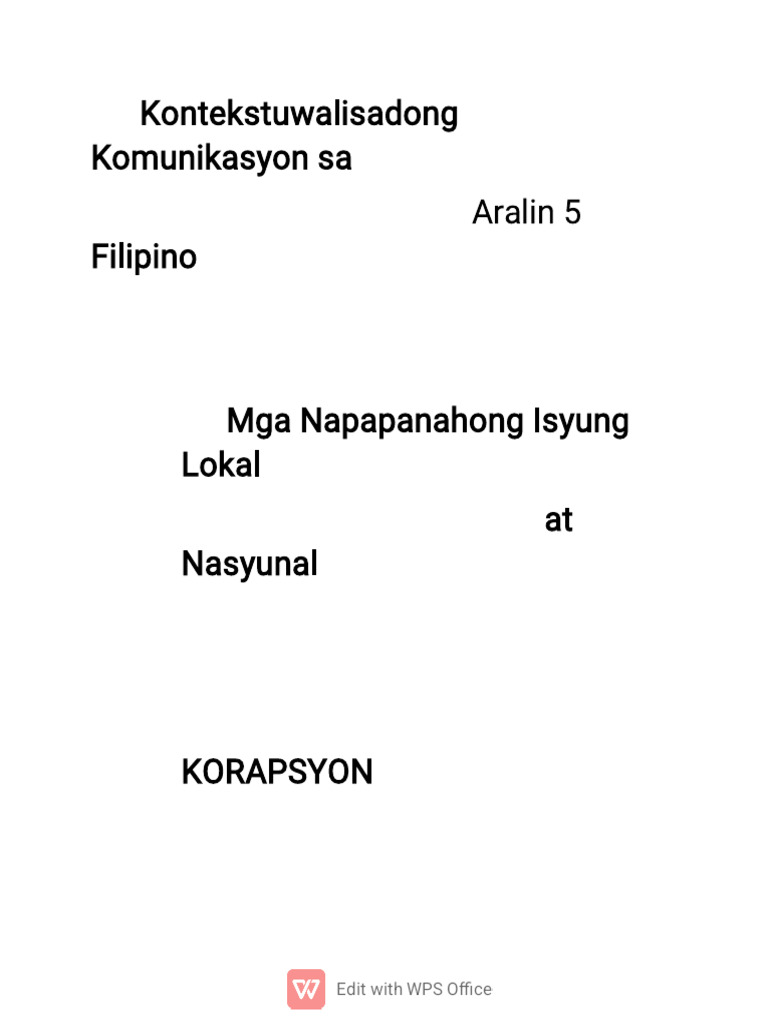 Kontekstuwalisadong Komunikasyon sa

Aralin 5

Filipino

Mga Napapanahong Isyung Lokal

at

Nasyunal

KORAPSYON

Edit with WPS Office